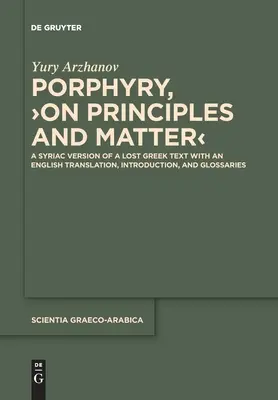 DE GRUYTER

Yury Arzhanov

PORPHYRY, ›ON PRINCIPLES AND MATTER‹

A SYRIAC VERSION OF A LOST GREEK TEXT WITH AN ENGLISH TRANSLATION, INTRODUCTION, AND GLOSSARIES

SCIENTIA GRAECO-ARABICA

DE
G